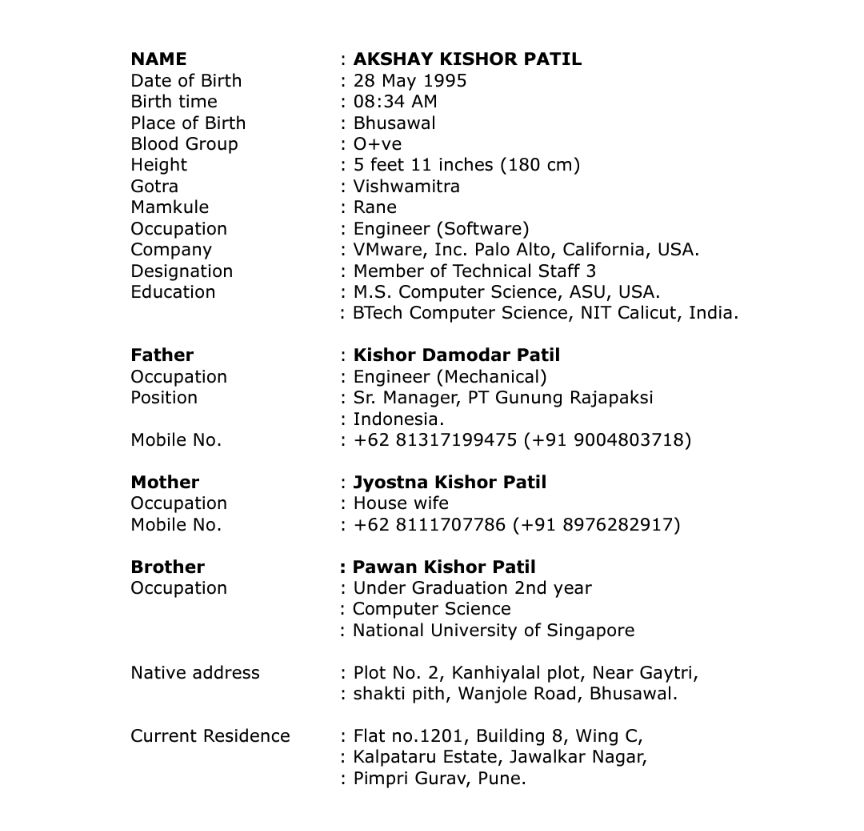 NAME : AKSHAY KISHOR PATIL
Date of Birth : 28 May 1995
Birth time : 08:34 AM
Place of Birth : Bhusawal
Blood Group : O+ve
Height : 5 feet 11 inches (180 cm)
Gotra : Vishwamitra
Mamkule : Rane
Occupation : Engineer (Software)
Company : VMware, Inc. Palo Alto, California, USA.
Designation : Member of Technical Staff 3
Education : M.S. Computer Science, ASU, USA.
: BTech Computer Science, NIT Calicut, India.

Father : Kishor Damodar Patil
Occupation : Engineer (Mechanical)
Position : Sr. Manager, PT Gunung Rajapaksi
: Indonesia.
Mobile No. : +62 81317199475 (+91 9004803718)

Mother : Jyostna Kishor Patil
Occupation : House wife
Mobile No. : +62 8111707786 (+91 8976282917)

Brother : Pawan Kishor Patil
Occupation : Under Graduation 2nd year
: Computer Science
: National University of Singapore

Native address : Plot No. 2, Kanhiyalal plot, Near Gaytri,
: shakti pith, Wanjole Road, Bhusawal.

Current Residence : Flat no.1201, Building 8, Wing C,
: Kalpataru Estate, Jawalkar Nagar,
: Pimpri Gurav, Pune.